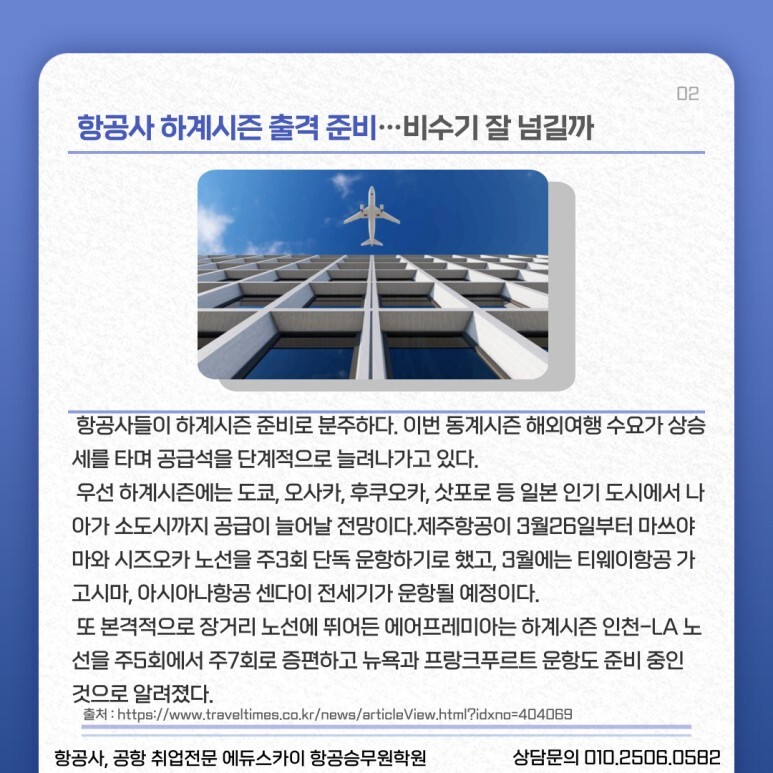 02

항공사 하계시즌 출격 준비…비수기 잘 넘길까

항공사들이 하계시즌 준비로 분주하다. 이번 동계시즌 해외여행 수요가 상승세를 타며 공급석을 단계적으로 늘려나가고 있다.

우선 하계시즌에는 도쿄, 오사카, 후쿠오카, 삿포로 등 일본 인기 도시에서 나아가 소도시까지 공급이 늘어날 전망이다.제주항공이 3월26일부터 마쓰야마와 시즈오카 노선을 주3회 단독 운항하기로 했고, 3월에는 티웨이항공 가고시마, 아시아나항공 센다이 전세기가 운항될 예정이다.

또 본격적으로 장거리 노선에 뛰어든 에어프레미아는 하계시즌 인천-LA 노선을 주5회에서 주7회로 증편하고 뉴욕과 프랑크푸르트 운항도 준비 중인 것으로 알려졌다.

출처 : https://www.traveltimes.co.kr/news/articleView.html?idxno=404069

항공사, 공항 취업전문 에듀스카이 항공승무원학원 상담문의 010.2506.0582